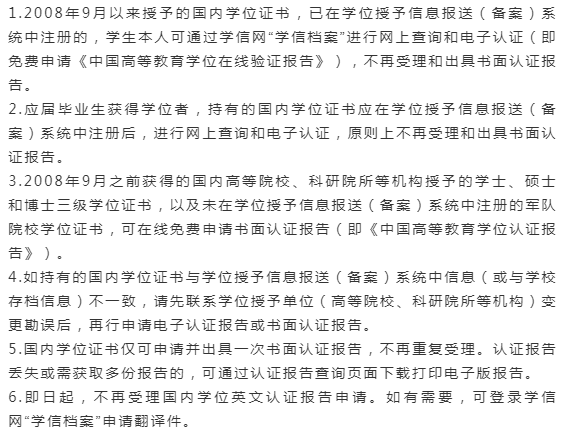 1.2008年9月以来授予的国内学位证书，已在学位授予信息报送（备案）系统中注册的，学生本人可通过学信网“学信档案”进行网上查询和电子认证（即免费申请《中国高等教育学位在线验证报告》），不再受理和出具书面认证报告。
2.应届毕业生获得学位者，持有的国内学位证书应在学位授予信息报送（备案）系统中注册后，进行网上查询和电子认证，原则上不再受理和出具书面认证报告。
3.2008年9月之前获得的国内高等院校、科研院所等机构授予的学士、硕士和博士三级学位证书，以及未在学位授予信息报送（备案）系统中注册的军队院校学位证书，可在线免费申请书面认证报告（即《中国高等教育学位认证报告》）。
4.如持有的国内学位证书与学位授予信息报送（备案）系统中信息（或与学校存档信息）不一致，请先联系学位授予单位（高等院校、科研院所等机构）变更勘误后，再行申请电子认证报告或书面认证报告。
5.国内学位证书仅可申请并出具一次书面认证报告，不再重复受理。认证报告丢失或需获取多份报告的，可通过认证报告查询页面下载打印电子版报告。
6.即日起，不再受理国内学位英文认证报告申请。如有需要，可登录学信网“学信档案”申请翻译件。